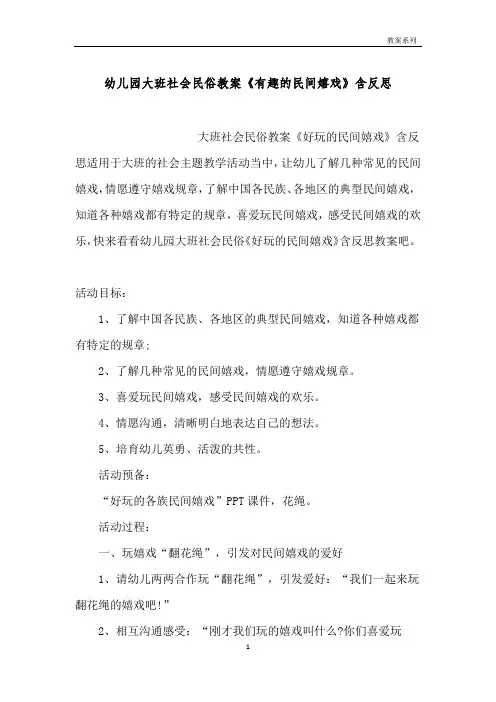 教案系列

幼儿园大班社会民俗教案《有趣的民间嬉戏》含反思

大班社会民俗教案《好玩的民间嬉戏》含反思适用于大班的社会主题教学活动当中，让幼儿了解几种常见的民间嬉戏，情愿遵守嬉戏规章，了解中国各民族、各地区的典型民间嬉戏，知道各种嬉戏都有特定的规章，喜爱玩民间嬉戏，感受民间嬉戏的欢乐，快来看看幼儿园大班社会民俗《好玩的民间嬉戏》含反思教案吧。

活动目标：

1、了解中国各民族、各地区的典型民间嬉戏，知道各种嬉戏都有特定的规章；

2、了解几种常见的民间嬉戏，情愿遵守嬉戏规章。

3、喜爱玩民间嬉戏，感受民间嬉戏的欢乐。

4、情愿沟通，清晰明白地表达自己的想法。

5、培育幼儿英勇、活泼的共性。

活动预备：

“好玩的各族民间嬉戏”PPT课件，花绳。

活动过程：

一、玩嬉戏“翻花绳”，引发对民间嬉戏的爱好

1、请幼儿两两合作玩“翻花绳”，引发爱好：“我们一起来玩翻花绳的嬉戏吧！”

2、相互沟通感受：“刚才我们玩的嬉戏叫什么?你们喜爱玩

1